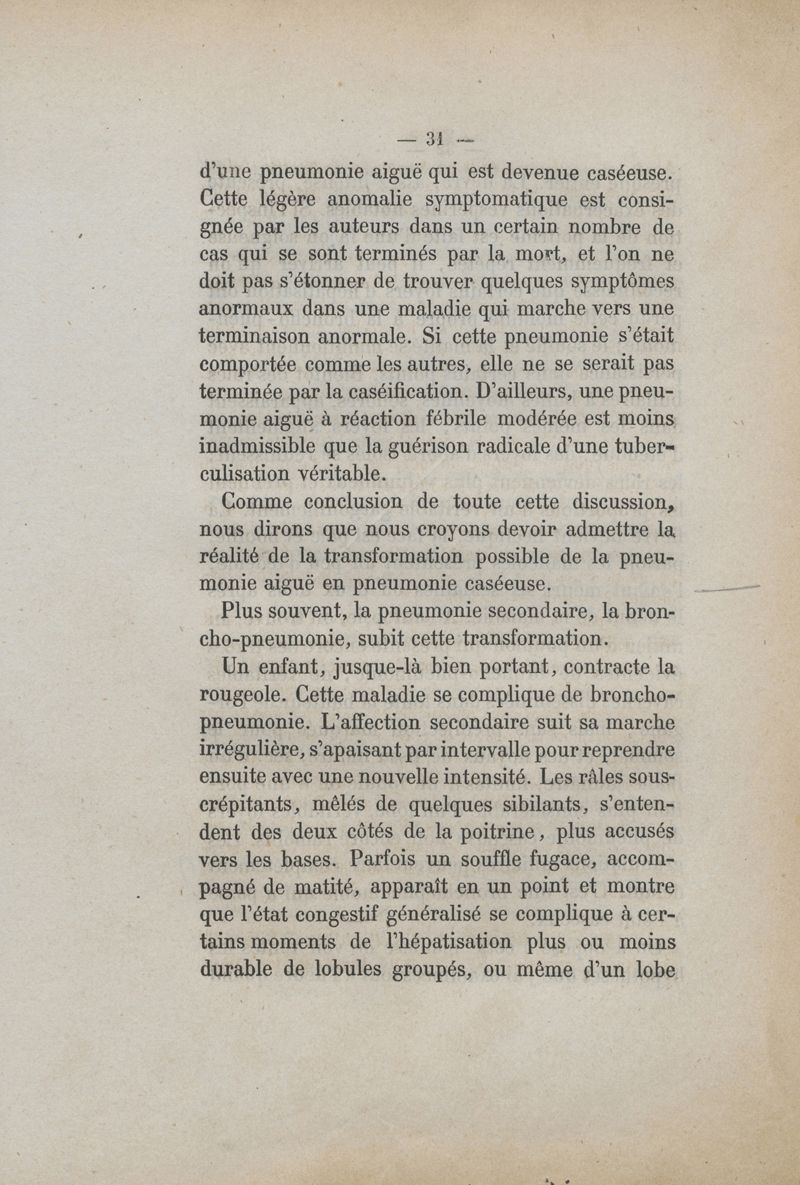 — 31 —

d'une pneumonie aiguë qui est devenue caséeuse. Cette légère anomalie symptomatique est consignée par les auteurs dans un certain nombre de cas qui se sont terminés par la mort, et l'on ne doit pas s'étonner de trouver quelques symptômes anormaux dans une maladie qui marche vers une terminaison anormale. Si cette pneumonie s'était comportée comme les autres, elle ne se serait pas terminée par la caséification. D'ailleurs, une pneumonie aiguë à réaction fébrile modérée est moins inadmissible que la guérison radicale d'une tuberculisation véritable.

Comme conclusion de toute cette discussion, nous dirons que nous croyons devoir admettre la réalité de la transformation possible de la pneumonie aiguë en pneumonie caséeuse.

Plus souvent, la pneumonie secondaire, la broncho-pneumonie, subit cette transformation.

Un enfant, jusque-là bien portant, contracte la rougeole. Cette maladie se complique de broncho-pneumonie. L'affection secondaire suit sa marche irrégulière, s'apaisant par intervalle pour reprendre ensuite avec une nouvelle intensité. Les râles sous-crépitants, mêlés de quelques sibilants, s'entendent des deux côtés de la poitrine, plus accusés vers les bases. Parfois un souffle fugace, accompagné de matité, apparaît en un point et montre que l'état congestif généralisé se complique à certains moments de l'hépatisation plus ou moins durable de lobules groupés, ou même d'un lobe